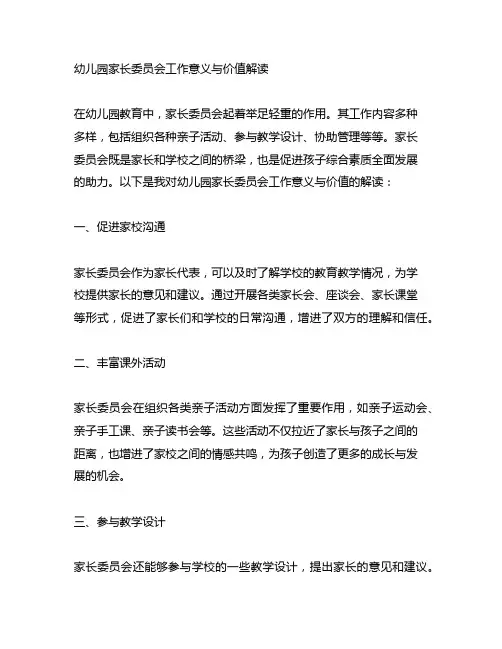 幼儿园家长委员会工作意义与价值解读

在幼儿园教育中，家长委员会起着举足轻重的作用。其工作内容多种多样，包括组织各种亲子活动、参与教学设计、协助管理等等。家长委员会既是家长和学校之间的桥梁，也是促进孩子综合素质全面发展的助力。以下是我对幼儿园家长委员会工作意义与价值的解读：

一、促进家校沟通

家长委员会作为家长代表，可以及时了解学校的教育教学情况，为学校提供家长的意见和建议。通过开展各类家长会、座谈会、家长课堂等形式，促进了家长们和学校的日常沟通，增进了双方的理解和信任。

二、丰富课外活动

家长委员会在组织各类亲子活动方面发挥了重要作用，如亲子运动会、亲子手工课、亲子读书会等。这些活动不仅拉近了家长与孩子之间的距离，也增进了家校之间的情感共鸣，为孩子创造了更多的成长与发展的机会。

三、参与教学设计

家长委员会还能够参与学校的一些教学设计，提出家长的意见和建议。